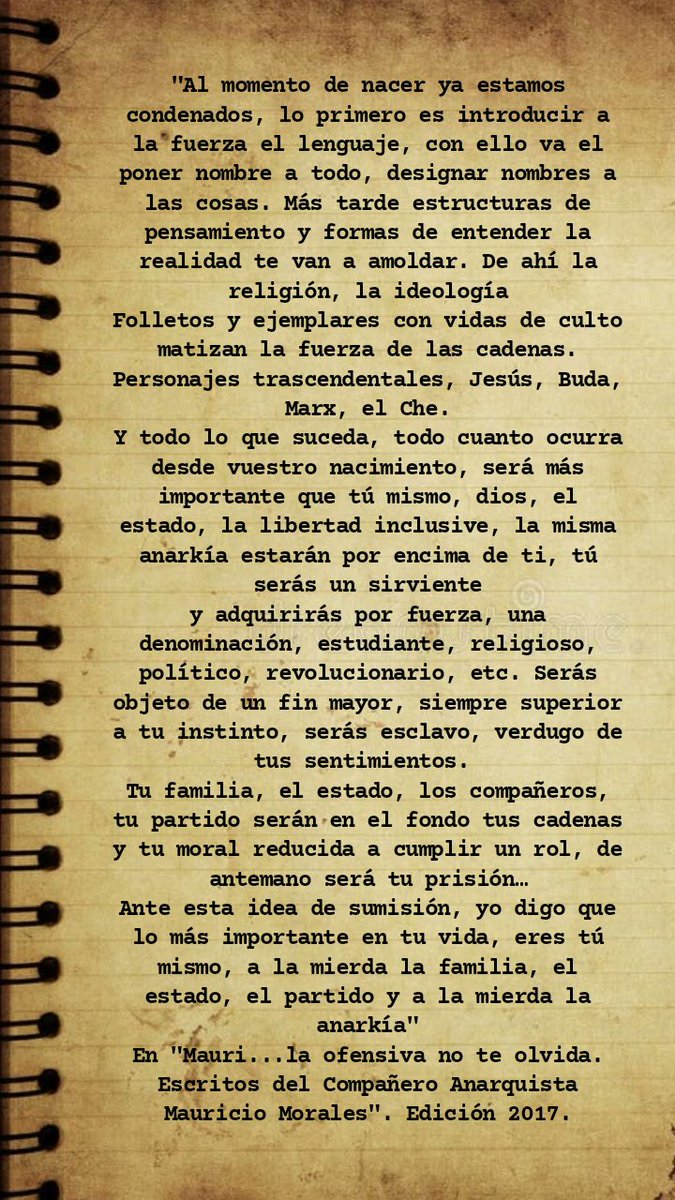 "Al momento de nacer ya estamos condenados, lo primero es introducir a la fuerza el lenguaje, con ello va el poner nombre a todo, designar nombres a las cosas. Más tarde estructuras de pensamiento y formas de entender la realidad te van a amoldar. De ahí la religión, la ideología
Folletos y ejemplares con vidas de culto matizan la fuerza de las cadenas. Personajes trascendentales, Jesús, Buda, Marx, el Che.
Y todo lo que suceda, todo cuanto ocurra desde vuestro nacimiento, será más importante que tú mismo, dios, el estado, la libertad inclusive, la misma anarkía estarán por encima de ti, tú serás un sirviente
y adquirirás por fuerza, una denominación, estudiante, religioso, político, revolucionario, etc. Serás objeto de un fin mayor, siempre superior a tu instinto, serás esclavo, verdugo de tus sentimientos.
Tu familia, el estado, los compañeros, tu partido serán en el fondo tus cadenas y tu moral reducida a cumplir un rol, de antemano será tu prisión…
Ante esta idea de sumisión, yo digo que lo más importante en tu vida, eres tú mismo, a la mierda la familia, el estado, el partido y a la mierda la anarkía"
En "Mauri...la ofensiva no te olvida. Escritos del Compañero Anarquista Mauricio Morales". Edición 2017.